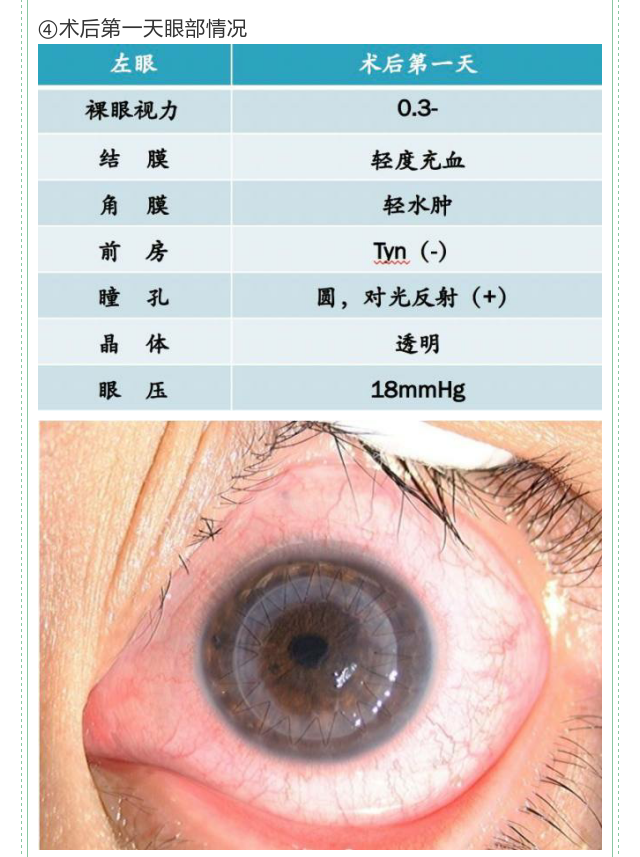 ④术后第一天眼部情况

| 左眼 | 术后第一天 |
|---|---|
| 裸眼视力 | 0.3- |
| 结 膜 | 轻度充血 |
| 角 膜 | 轻水肿 |
| 前 房 | Tyn（-） |
| 瞳 孔 | 圆，对光反射（+） |
| 晶 体 | 透明 |
| 眼 压 | 18mmHg |